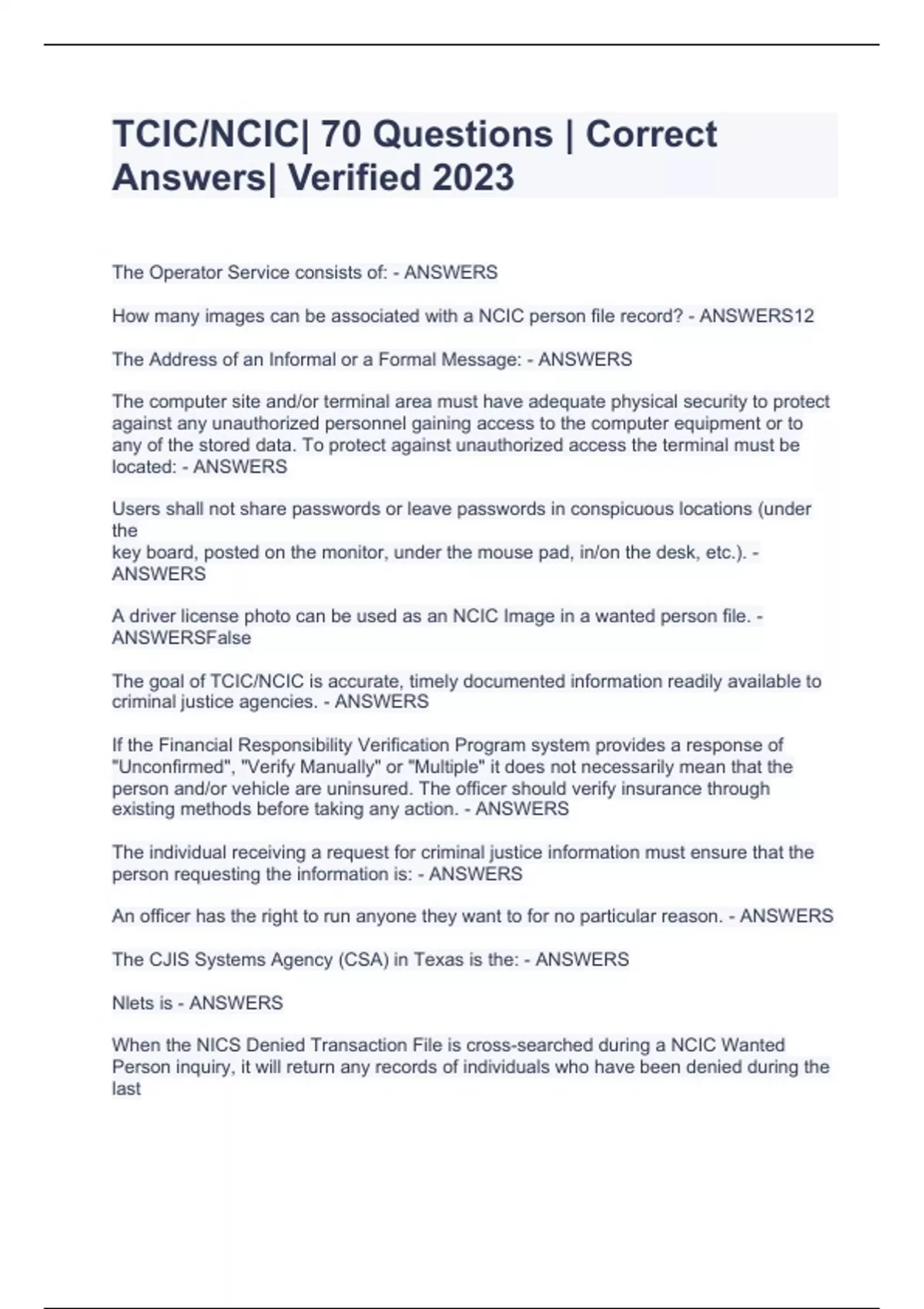 TCIC/NCIC| 70 Questions | Correct Answers| Verified 2023

The Operator Service consists of: - ANSWERS

How many images can be associated with a NCIC person file record? - ANSWERS12

The Address of an Informal or a Formal Message: - ANSWERS

The computer site and/or terminal area must have adequate physical security to protect against any unauthorized personnel gaining access to the computer equipment or to any of the stored data. To protect against unauthorized access the terminal must be located: - ANSWERS

Users shall not share passwords or leave passwords in conspicuous locations (under the
key board, posted on the monitor, under the mouse pad, in/on the desk, etc.). - ANSWERS

A driver license photo can be used as an NCIC Image in a wanted person file. - ANSWERSFalse

The goal of TCIC/NCIC is accurate, timely documented information readily available to criminal justice agencies. - ANSWERS

If the Financial Responsibility Verification Program system provides a response of "Unconfirmed", "Verify Manually" or "Multiple" it does not necessarily mean that the person and/or vehicle are uninsured. The officer should verify insurance through existing methods before taking any action. - ANSWERS

The individual receiving a request for criminal justice information must ensure that the person requesting the information is: - ANSWERS

An officer has the right to run anyone they want to for no particular reason. - ANSWERS

The CJIS Systems Agency (CSA) in Texas is the: - ANSWERS

Nlets is - ANSWERS

When the NICS Denied Transaction File is cross-searched during a NCIC Wanted Person inquiry, it will return any records of individuals who have been denied during the last